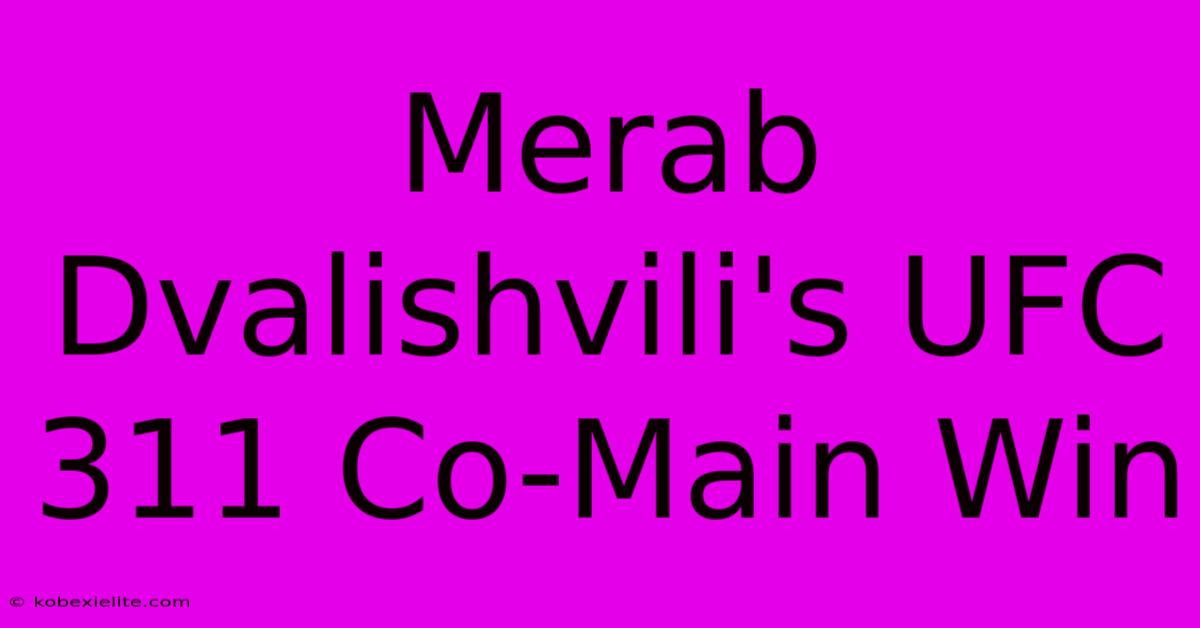 Merab Dvalishvili's UFC 311 Co-Main Win

© kobexielite.com